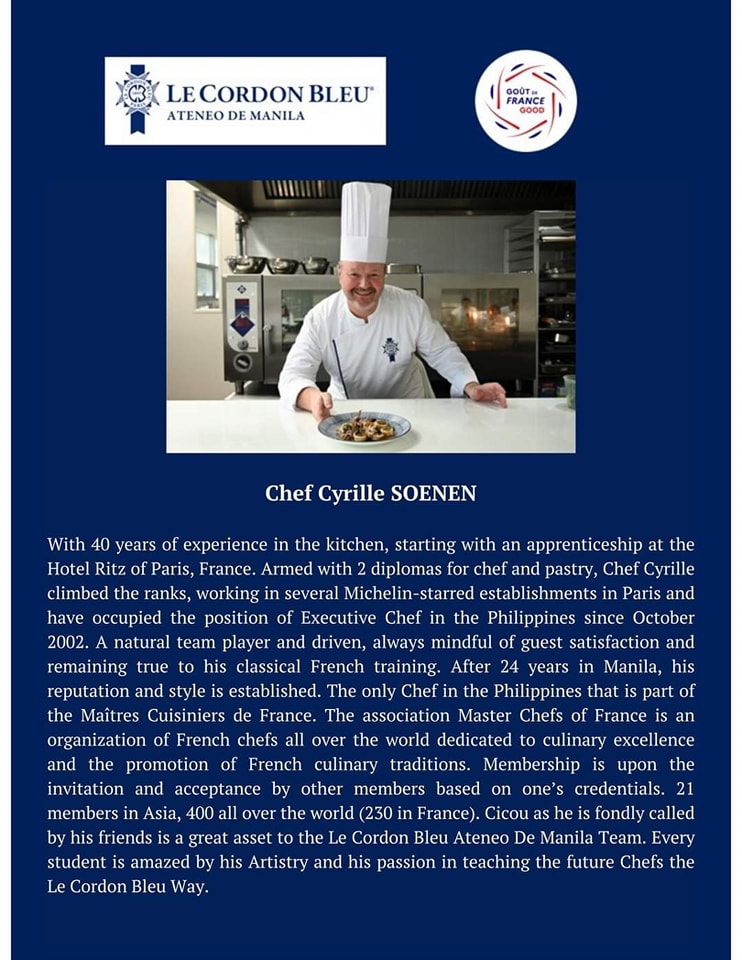 LE CORDON BLEU®
ATENEO DE MANILA

GOÛT DE FRANCE GOOD

Chef Cyrille SOENEN

With 40 years of experience in the kitchen, starting with an apprenticeship at the Hotel Ritz of Paris, France. Armed with 2 diplomas for chef and pastry, Chef Cyrille climbed the ranks, working in several Michelin-starred establishments in Paris and have occupied the position of Executive Chef in the Philippines since October 2002. A natural team player and driven, always mindful of guest satisfaction and remaining true to his classical French training. After 24 years in Manila, his reputation and style is established. The only Chef in the Philippines that is part of the Maîtres Cuisiniers de France. The association Master Chefs of France is an organization of French chefs all over the world dedicated to culinary excellence and the promotion of French culinary traditions. Membership is upon the invitation and acceptance by other members based on one's credentials. 21 members in Asia, 400 all over the world (230 in France). Cicou as he is fondly called by his friends is a great asset to the Le Cordon Bleu Ateneo De Manila Team. Every student is amazed by his Artistry and his passion in teaching the future Chefs the Le Cordon Bleu Way.